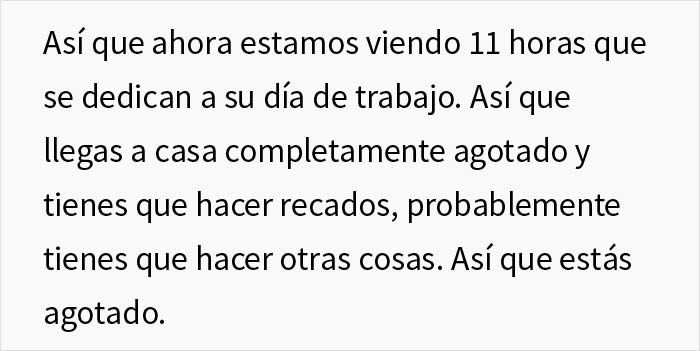 Así que ahora estamos viendo 11 horas que se dedican a su día de trabajo. Así que llegas a casa completamente agotado y tienes que hacer recados, probablemente tienes que hacer otras cosas. Así que estás agotado.